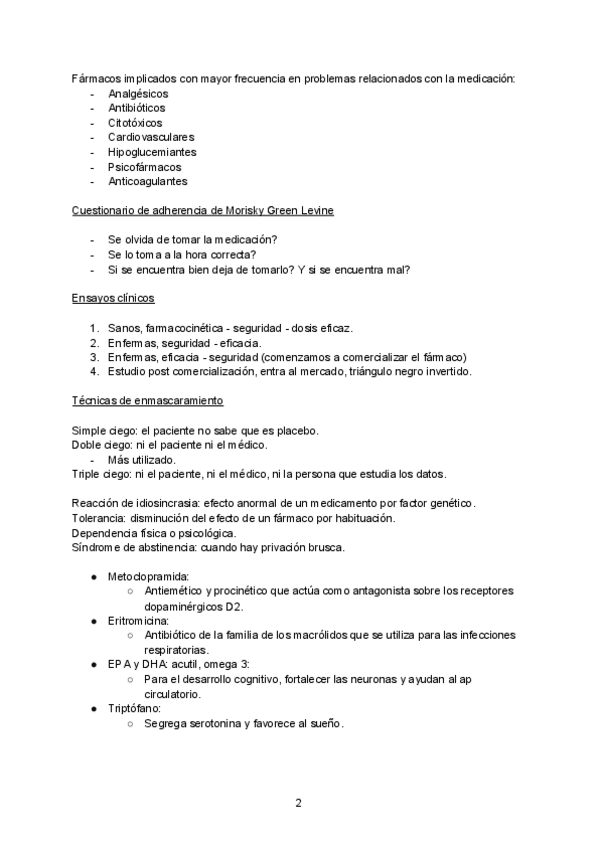 Fármacos implicados con mayor frecuencia en problemas relacionados con la medicación:
- Analgésicos
- Antibióticos
- Citotóxicos
- Cardiovasculares
- Hipoglucemiantes
- Psicofármacos
- Anticoagulantes

Cuestionario de adherencia de Morisky Green Levine

- Se olvida de tomar la medicación?
- Se lo toma a la hora correcta?
- Si se encuentra bien deja de tomarlo? Y si se encuentra mal?

Ensayos clínicos

1. Sanos, farmacocinética - seguridad - dosis eficaz.
2. Enfermas, seguridad - eficacia.
3. Enfermas, eficacia - seguridad (comenzamos a comercializar el fármaco)
4. Estudio post comercialización, entra al mercado, triángulo negro invertido.

Técnicas de enmascaramiento

Simple ciego: el paciente no sabe que es placebo.
Doble ciego: ni el paciente ni el médico.
- Más utilizado.
Triple ciego: ni el paciente, ni el médico, ni la persona que estudia los datos.

Reacción de idiosincrasia: efecto anormal de un medicamento por factor genético.
Tolerancia: disminución del efecto de un fármaco por habituación.
Dependencia física o psicológica.
Síndrome de abstinencia: cuando hay privación brusca.

● Metoclopramida:
○ Antiemético y procinético que actúa como antagonista sobre los receptores dopaminérgicos D2.
● Eritromicina:
○ Antibiótico de la familia de los macrólidos que se utiliza para las infecciones respiratorias.
● EPA y DHA: acutil, omega 3:
○ Para el desarrollo cognitivo, fortalecer las neuronas y ayudan al ap circulatorio.
● Triptófano:
○ Segrega serotonina y favorece al sueño.

2